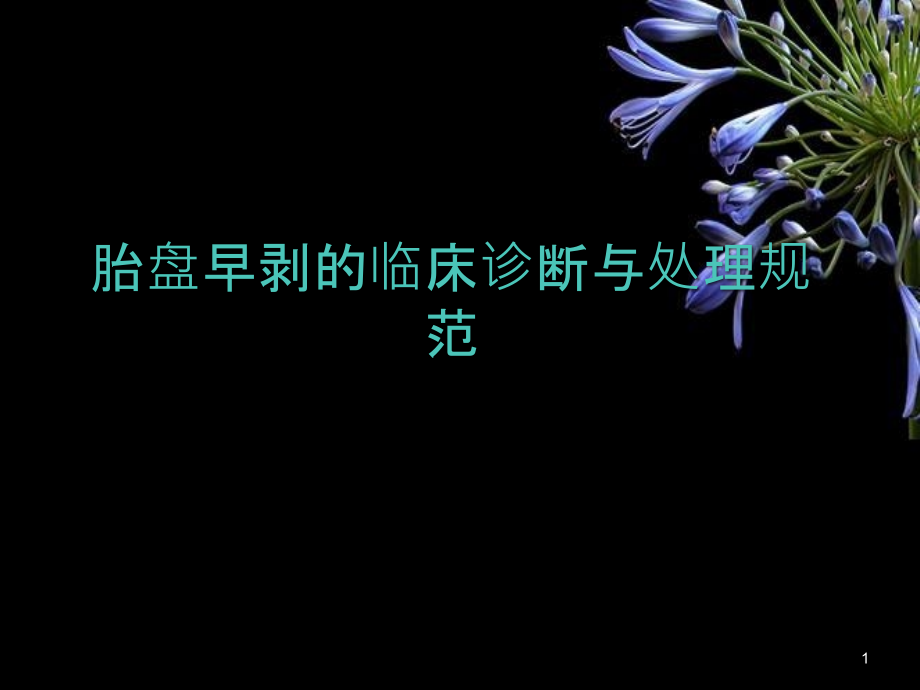 胎盘早剥的临床诊断与处理规范

1